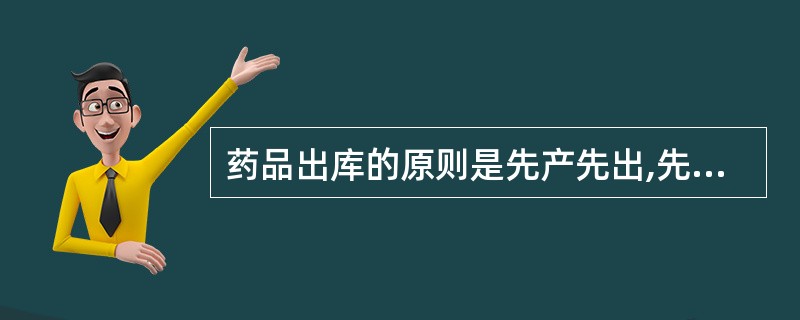 药品出库的原则是先产先出,先...